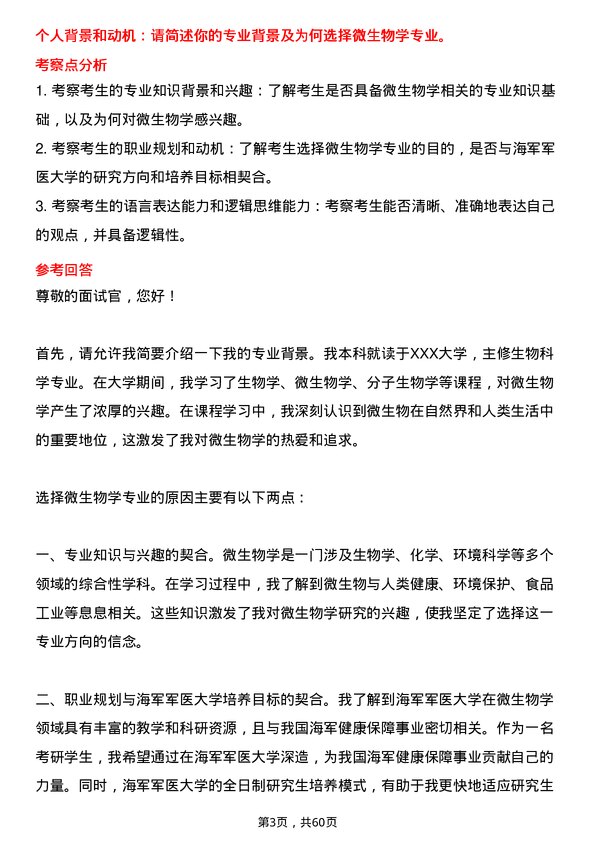 个人背景和动机：请简述你的专业背景及为何选择微生物学专业。

考察点分析

1. 考察考生的专业知识背景和兴趣：了解考生是否具备微生物学相关的专业知识基础，以及为何对微生物学感兴趣。

2. 考察考生的职业规划和动机：了解考生选择微生物学专业的目的，是否与海军军医大学的研究方向和培养目标相契合。

3. 考察考生的语言表达能力和逻辑思维能力：考察考生能否清晰、准确地表达自己的观点，并具备逻辑性。

参考回答

尊敬的面试官，您好！

首先，请允许我简要介绍一下我的专业背景。我本科就读于XXX大学，主修生物科学专业。在大学期间，我学习了生物学、微生物学、分子生物学等课程，对微生物学产生了浓厚的兴趣。在课程学习中，我深刻认识到微生物在自然界和人类生活中的重要地位，这激发了我对微生物学的热爱和追求。

选择微生物学专业的原因主要有以下两点：

一、专业知识与兴趣的契合。微生物学是一门涉及生物学、化学、环境科学等多个领域的综合性学科。在学习过程中，我了解到微生物与人类健康、环境保护、食品工业等息息相关。这些知识激发了我对微生物学研究的兴趣，使我坚定了选择这一专业方向的信念。

二、职业规划与海军军医大学培养目标的契合。我了解到海军军医大学在微生物学领域具有丰富的教学和科研资源，且与我国海军健康保障事业密切相关。作为一名考研学生，我希望通过在海军军医大学深造，为我国海军健康保障事业贡献自己的力量。同时，海军军医大学的全日制研究生培养模式，有助于我更快地适应研究生

第3页，共60页